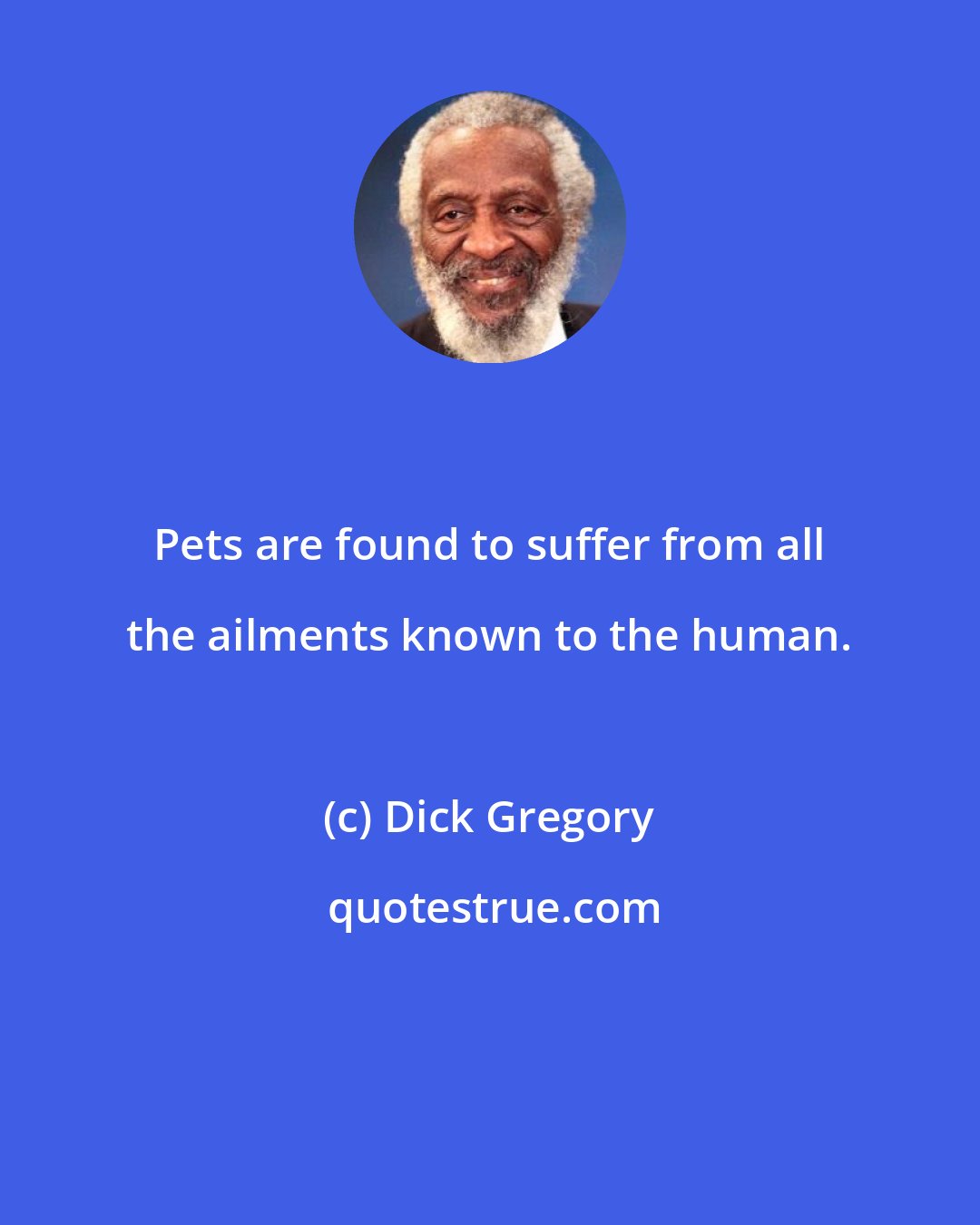 Pets are found to suffer from all the ailments known to the human.

(c) Dick Gregory

quotestrue.com